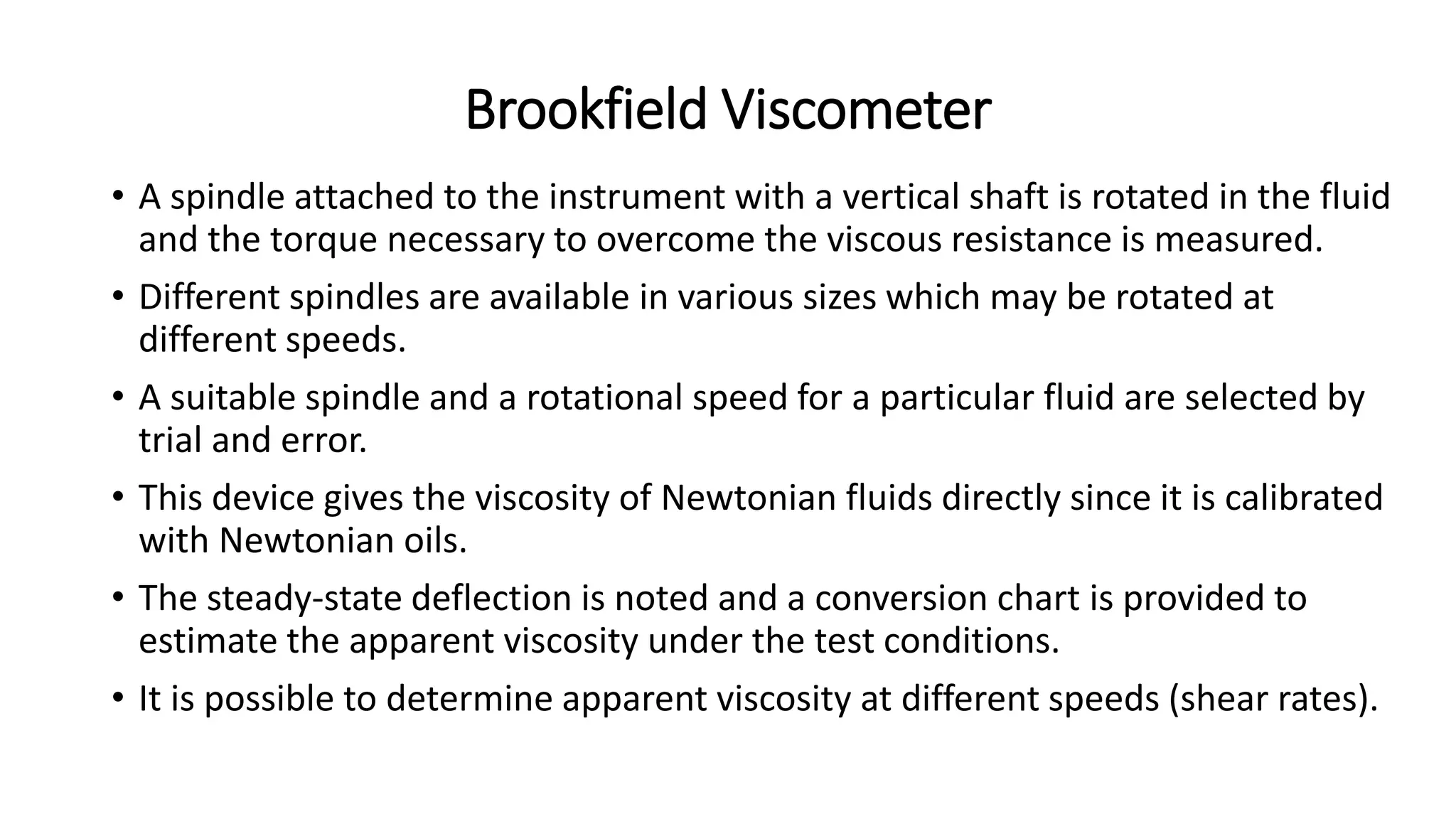 Brookfield Viscometer

• A spindle attached to the instrument with a vertical shaft is rotated in the fluid and the torque necessary to overcome the viscous resistance is measured.

• Different spindles are available in various sizes which may be rotated at different speeds.

• A suitable spindle and a rotational speed for a particular fluid are selected by trial and error.

• This device gives the viscosity of Newtonian fluids directly since it is calibrated with Newtonian oils.

• The steady-state deflection is noted and a conversion chart is provided to estimate the apparent viscosity under the test conditions.

• It is possible to determine apparent viscosity at different speeds (shear rates).